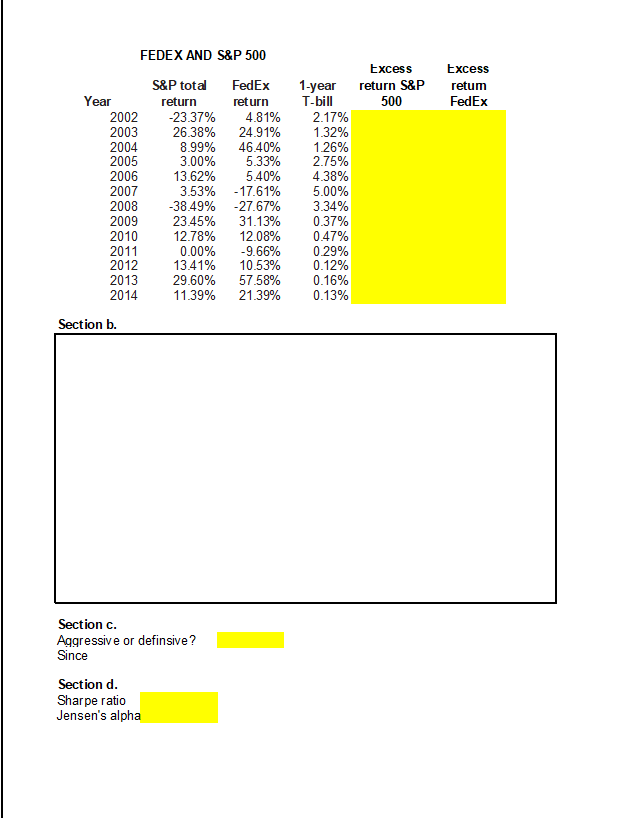 FEDEX AND S&P 500

| Year | S&P total return | FedEx return | 1-year T-bill | Excess return S&P 500 | Excess return FedEx |
|---|---|---|---|---|---|
| 2002 | -23.37% | 4.81% | 2.17% | | |
| 2003 | 26.38% | 24.91% | 1.32% | | |
| 2004 | 8.99% | 46.40% | 1.26% | | |
| 2005 | 3.00% | 5.33% | 2.75% | | |
| 2006 | 13.62% | 5.40% | 4.38% | | |
| 2007 | 3.53% | -17.61% | 5.00% | | |
| 2008 | -38.49% | -27.67% | 3.34% | | |
| 2009 | 23.45% | 31.13% | 0.37% | | |
| 2010 | 12.78% | 12.08% | 0.47% | | |
| 2011 | 0.00% | -9.66% | 0.29% | | |
| 2012 | 13.41% | 10.53% | 0.12% | | |
| 2013 | 29.60% | 57.58% | 0.16% | | |
| 2014 | 11.39% | 21.39% | 0.13% | | |

Section b.

Section c.
Aggressive or definsive?
Since

Section d.
Sharpe ratio
Jensen's alpha